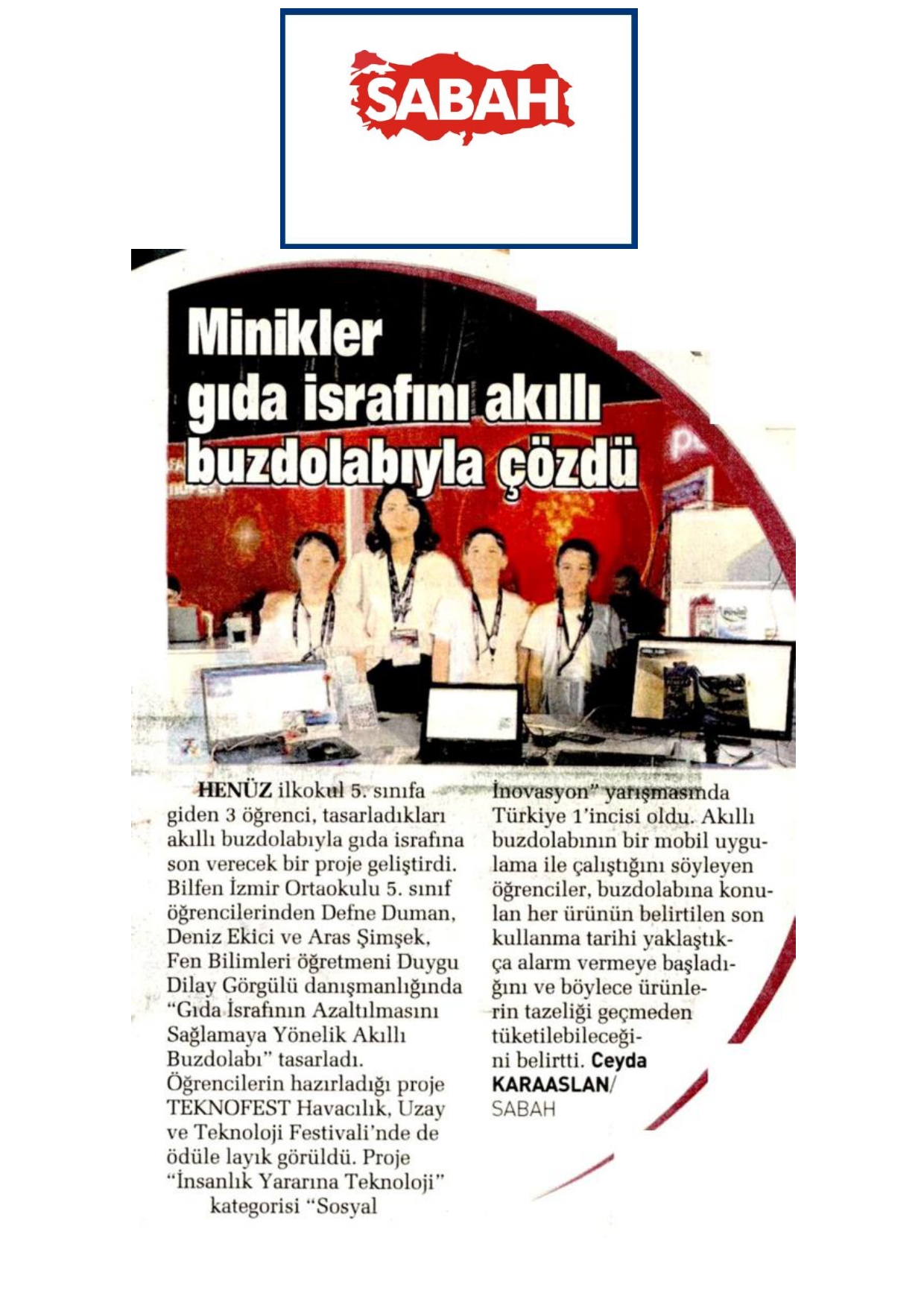 SABAH

Minikler gıda israfını akıllı buzdolabıyla çözdü

HENÜZ ilkokul 5. sınıfa giden 3 öğrenci, tasarladıkları akıllı buzdolabıyla gıda israfına son verecek bir proje geliştirdi. Bilfen İzmir Ortaokulu 5. sınıf öğrencilerinden Defne Duman, Deniz Ekici ve Aras Şimşek, Fen Bilimleri öğretmeni Duygu Dilay Görgülü danışmanlığında "Gıda İsrafının Azaltılmasını Sağlamaya Yönelik Akıllı Buzdolabı" tasarladı. Öğrencilerin hazırladığı proje TEKNOFEST Havacılık, Uzay ve Teknoloji Festivali'nde de ödüle layık görüldü. Proje "İnsanlık Yararına Teknoloji" kategorisi "Sosyal İnovasyon" yarışmasında Türkiye 1'incisi oldu. Akıllı buzdolabının bir mobil uygulama ile çalıştığını söyleyen öğrenciler, buzdolabına konulan her ürünün belirtilen son kullanma tarihi yaklaştıkça alarm vermeye başladığını ve böylece ürünlerin tazeliği geçmeden tüketilebileceğini belirtti. Ceyda KARAASLAN/ SABAH